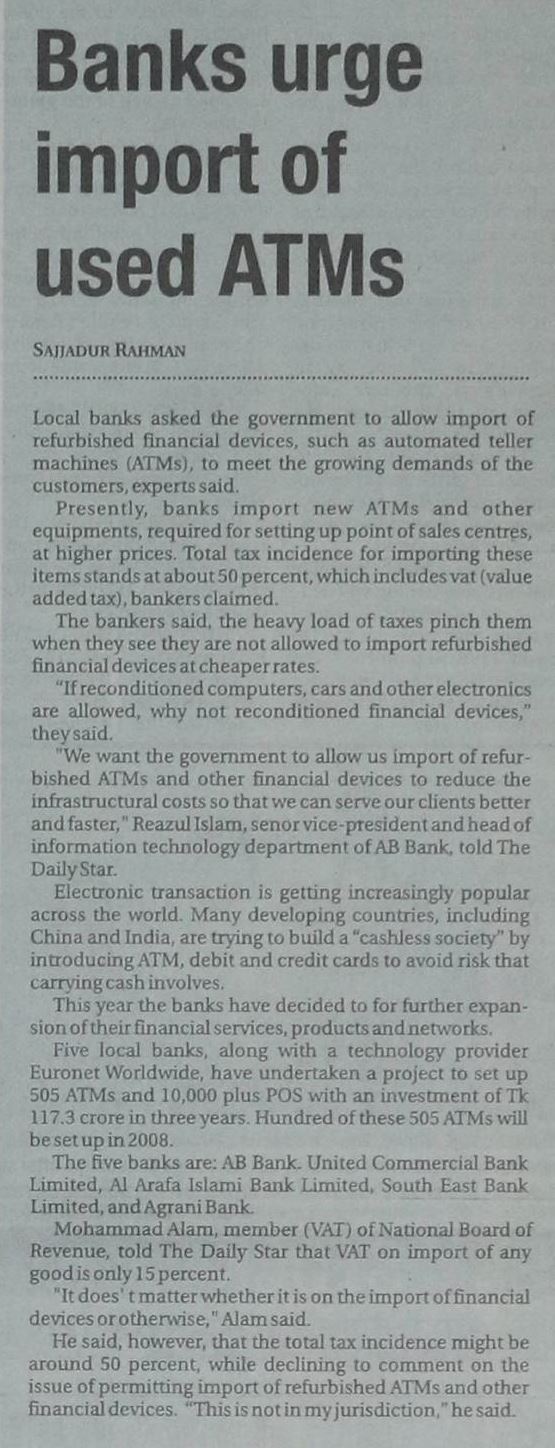 Banks urge import of used ATMs

SAJJADUR RAHMAN

Local banks asked the government to allow import of refurbished financial devices, such as automated teller machines (ATMs), to meet the growing demands of the customers, experts said.

Presently, banks import new ATMs and other equipments, required for setting up point of sales centres, at higher prices. Total tax incidence for importing these items stands at about 50 percent, which includes vat (value added tax), bankers claimed.

The bankers said, the heavy load of taxes pinch them when they see they are not allowed to import refurbished financial devices at cheaper rates.

"If reconditioned computers, cars and other electronics are allowed, why not reconditioned financial devices," they said.

"We want the government to allow us import of refurbished ATMs and other financial devices to reduce the infrastructural costs so that we can serve our clients better and faster," Reazul Islam, senor vice-president and head of information technology department of AB Bank, told The Daily Star.

Electronic transaction is getting increasingly popular across the world. Many developing countries, including China and India, are trying to build a "cashless society" by introducing ATM, debit and credit cards to avoid risk that carrying cash involves.

This year the banks have decided to for further expansion of their financial services, products and networks.

Five local banks, along with a technology provider Euronet Worldwide, have undertaken a project to set up 505 ATMs and 10,000 plus POS with an investment of Tk 117.3 crore in three years. Hundred of these 505 ATMs will be set up in 2008.

The five banks are: AB Bank. United Commercial Bank Limited, Al Arafa Islami Bank Limited, South East Bank Limited, and Agrani Bank.

Mohammad Alam, member (VAT) of National Board of Revenue, told The Daily Star that VAT on import of any good is only 15 percent.

"It does' t matter whether it is on the import of financial devices or otherwise," Alam said.

He said, however, that the total tax incidence might be around 50 percent, while declining to comment on the issue of permitting import of refurbished ATMs and other financial devices. "This is not in my jurisdiction," he said.